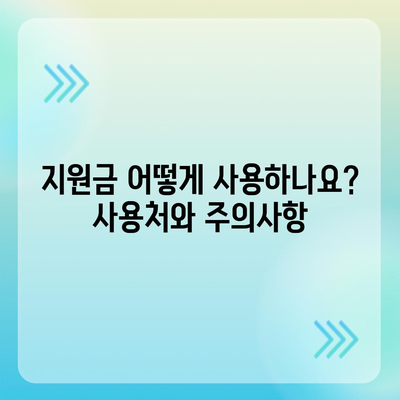 지원금 어떻게 사용하나요?
사용처와 주의사항